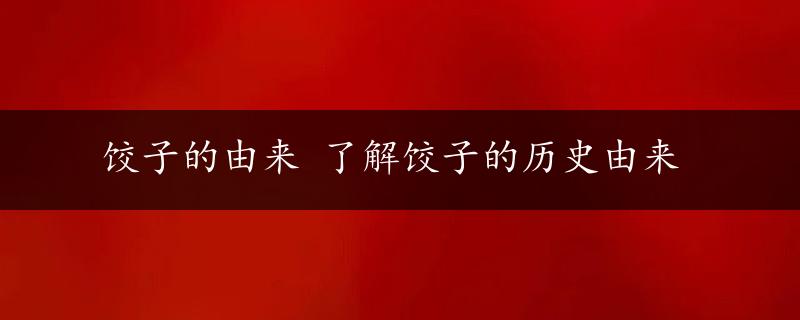 饺子的由来 了解饺子的历史由来